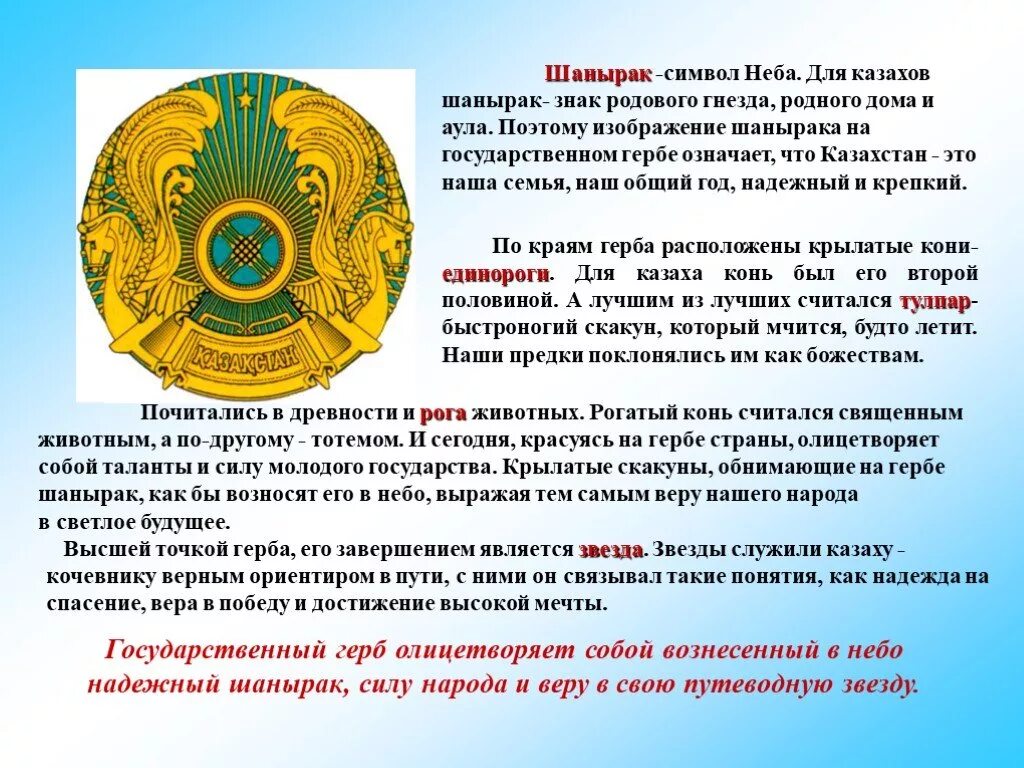 ҚАЗАҚСТАН

Шанырак -символ Неба. Для казахов шанырак- знак родового гнезда, родного дома и аула. Поэтому изображение шанырака на государственном гербе означает, что Казахстан - это наша семья, наш общий год, надежный и крепкий.

По краям герба расположены крылатые кони-единороги. Для казаха конь был его второй половиной. А лучшим из лучших считался тулпар-быстроногий скакун, который мчится, будто летит. Наши предки поклонялись им как божествам.

Почитались в древности и рога животных. Рогатый конь считался священным животным, а по-другому - тотемом. И сегодня, красуясь на гербе страны, олицетворяет собой таланты и силу молодого государства. Крылатые скакуны, обнимающие на гербе шанырак, как бы возносят его в небо, выражая тем самым веру нашего народа в светлое будущее.

Высшей точкой герба, его завершением является звезда. Звезды служили казаху - кочевнику верным ориентиром в пути, с ними он связывал такие понятия, как надежда на спасение, вера в победу и достижение высокой мечты.

Государственный герб олицетворяет собой вознесенный в небо надежный шанырак, силу народа и веру в свою путеводную звезду.